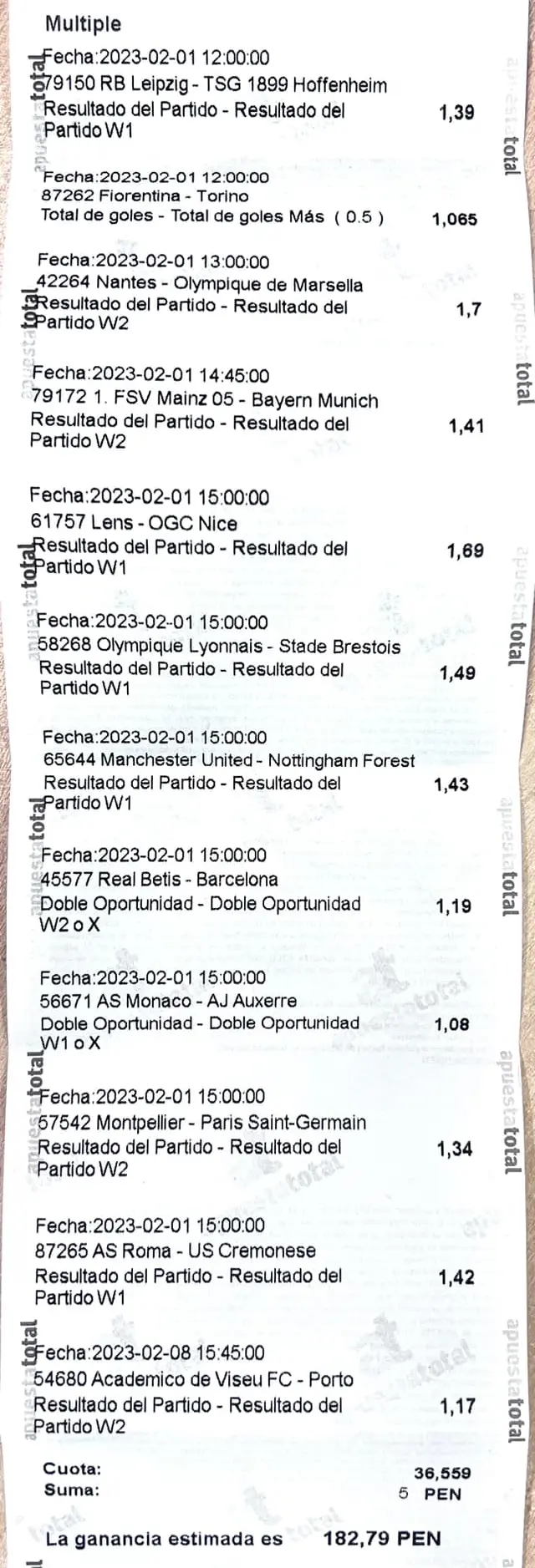 Multiple

Fecha:2023-02-01 12:00:00
79150 RB Leipzig - TSG 1899 Hoffenheim
Resultado del Partido - Resultado del Partido W1 1,39

Fecha:2023-02-01 12:00:00
87262 Fiorentina - Torino
Total de goles - Total de goles Más ( 0.5 ) 1,065

Fecha:2023-02-01 13:00:00
42264 Nantes - Olympique de Marsella
Resultado del Partido - Resultado del Partido W2 1,7

Fecha:2023-02-01 14:45:00
79172 1. FSV Mainz 05 - Bayern Munich
Resultado del Partido - Resultado del Partido W2 1,41

Fecha:2023-02-01 15:00:00
61757 Lens - OGC Nice
Resultado del Partido - Resultado del Partido W1 1,69

Fecha:2023-02-01 15:00:00
58268 Olympique Lyonnais - Stade Brestois
Resultado del Partido - Resultado del Partido W1 1,49

Fecha:2023-02-01 15:00:00
65644 Manchester United - Nottingham Forest
Resultado del Partido - Resultado del Partido W1 1,43

Fecha:2023-02-01 15:00:00
45577 Real Betis - Barcelona
Doble Oportunidad - Doble Oportunidad W2 o X 1,19

Fecha:2023-02-01 15:00:00
56671 AS Monaco - AJ Auxerre
Doble Oportunidad - Doble Oportunidad W1 o X 1,08

Fecha:2023-02-01 15:00:00
57542 Montpellier - Paris Saint-Germain
Resultado del Partido - Resultado del Partido W2 1,34

Fecha:2023-02-01 15:00:00
87265 AS Roma - US Cremonese
Resultado del Partido - Resultado del Partido W1 1,42

Fecha:2023-02-08 15:45:00
54680 Academico de Viseu FC - Porto
Resultado del Partido - Resultado del Partido W2 1,17

Cuota: 36,559
Suma: 5 PEN

La ganancia estimada es 182,79 PEN

apuestatotal